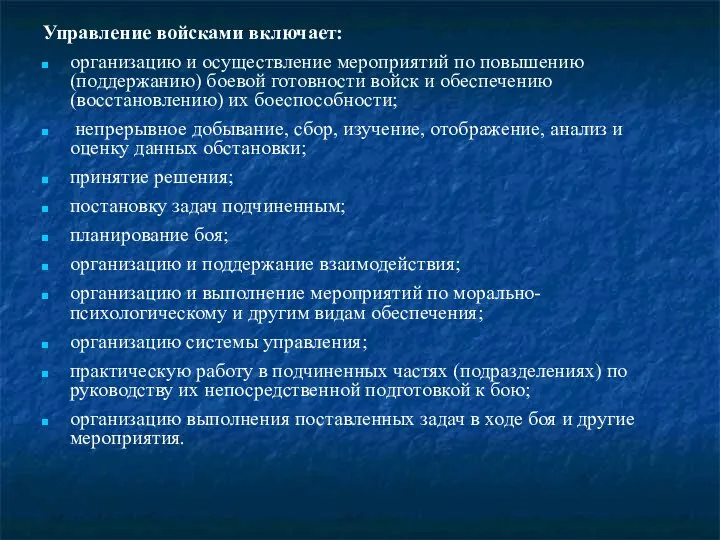 Управление войсками включает:

- организацию и осуществление мероприятий по повышению (поддержанию) боевой готовности войск и обеспечению (восстановлению) их боеспособности;
- непрерывное добывание, сбор, изучение, отображение, анализ и оценку данных обстановки;
- принятие решения;
- постановку задач подчиненным;
- планирование боя;
- организацию и поддержание взаимодействия;
- организацию и выполнение мероприятий по морально-психологическому и другим видам обеспечения;
- организацию системы управления;
- практическую работу в подчиненных частях (подразделениях) по руководству их непосредственной подготовкой к бою;
- организацию выполнения поставленных задач в ходе боя и другие мероприятия.